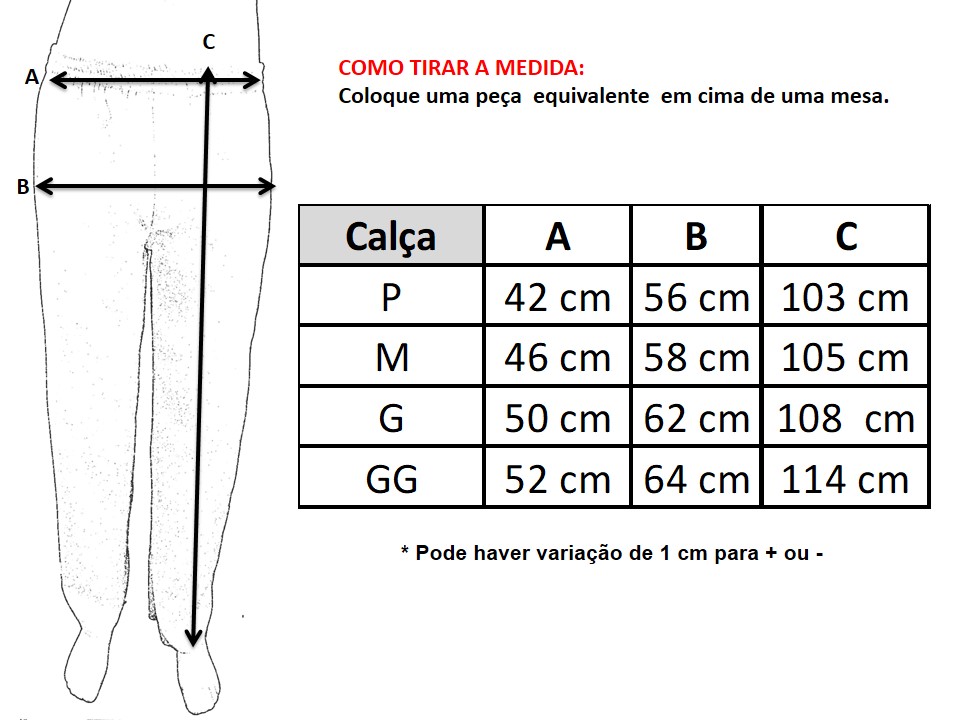 C
A
B

COMO TIRAR A MEDIDA:
Coloque uma peça equivalente em cima de uma mesa.

| Calça | A | B | C |
|---|---|---|---|
| P | 42 cm | 56 cm | 103 cm |
| M | 46 cm | 58 cm | 105 cm |
| G | 50 cm | 62 cm | 108 cm |
| GG | 52 cm | 64 cm | 114 cm |

* Pode haver variação de 1 cm para + ou -